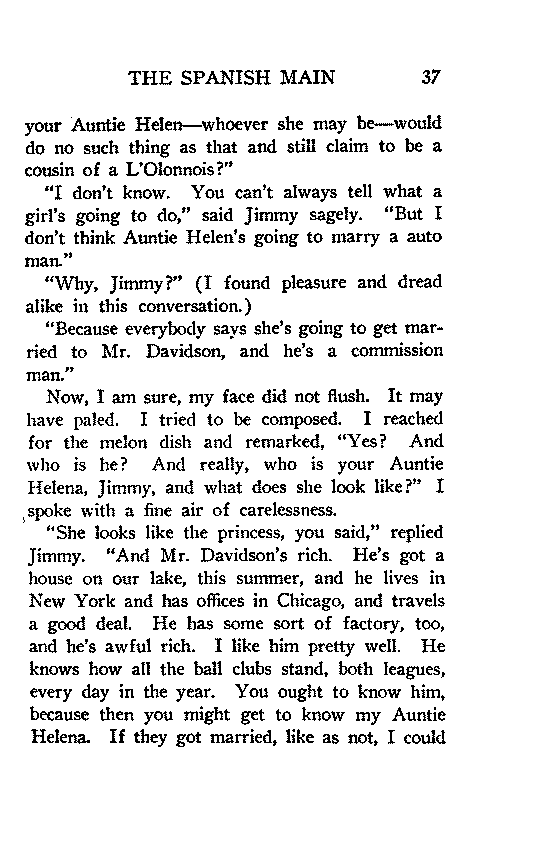 THE SPANISH MAIN 37

your Auntie Helen—whoever she may be—would do no such thing as that and still claim to be a cousin of a L'Olonnois?"

"I don't know. You can't always tell what a girl's going to do," said Jimmy sagely. "But I don't think Auntie Helen's going to marry a auto man."

"Why, Jimmy?" (I found pleasure and dread alike in this conversation.)

"Because everybody says she's going to get married to Mr. Davidson, and he's a commission man."

Now, I am sure, my face did not flush. It may have paled. I tried to be composed. I reached for the melon dish and remarked, "Yes? And who is he? And really, who is your Auntie Helena, Jimmy, and what does she look like?" I spoke with a fine air of carelessness.

"She looks like the princess, you said," replied Jimmy. "And Mr. Davidson's rich. He's got a house on our lake, this summer, and he lives in New York and has offices in Chicago, and travels a good deal. He has some sort of factory, too, and he's awful rich. I like him pretty well. He knows how all the ball clubs stand, both leagues, every day in the year. You ought to know him, because then you might get to know my Auntie Helena. If they got married, like as not, I could